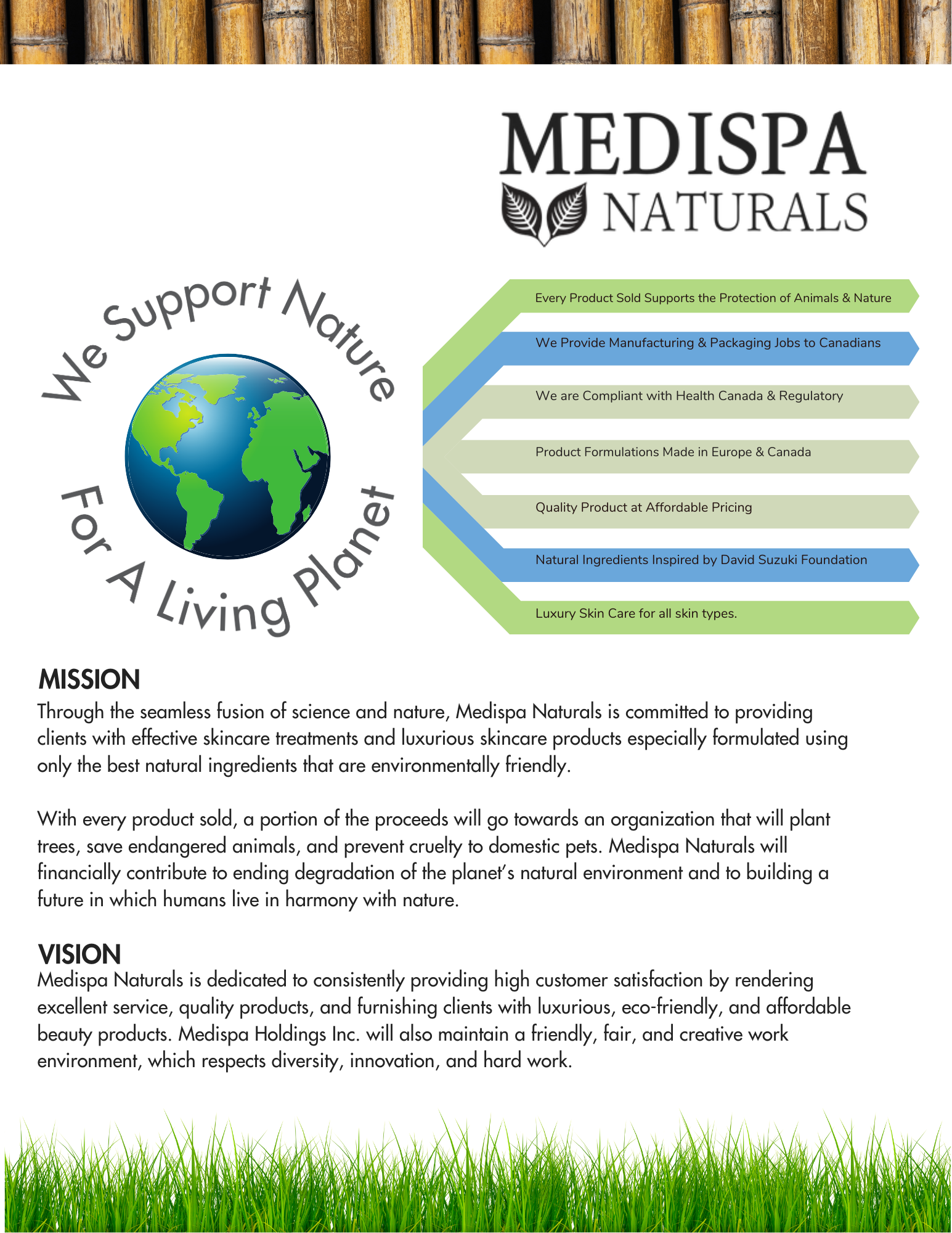 MEDISPA
NATURALS

We Support Nature

For A Living Planet

Every Product Sold Supports the Protection of Animals & Nature

We Provide Manufacturing & Packaging Jobs to Canadians

We are Compliant with Health Canada & Regulatory

Product Formulations Made in Europe & Canada

Quality Product at Affordable Pricing

Natural Ingredients Inspired by David Suzuki Foundation

Luxury Skin Care for all skin types.

MISSION

Through the seamless fusion of science and nature, Medispa Naturals is committed to providing clients with effective skincare treatments and luxurious skincare products especially formulated using only the best natural ingredients that are environmentally friendly.

With every product sold, a portion of the proceeds will go towards an organization that will plant trees, save endangered animals, and prevent cruelty to domestic pets. Medispa Naturals will financially contribute to ending degradation of the planet's natural environment and to building a future in which humans live in harmony with nature.

VISION

Medispa Naturals is dedicated to consistently providing high customer satisfaction by rendering excellent service, quality products, and furnishing clients with luxurious, eco-friendly, and affordable beauty products. Medispa Holdings Inc. will also maintain a friendly, fair, and creative work environment, which respects diversity, innovation, and hard work.